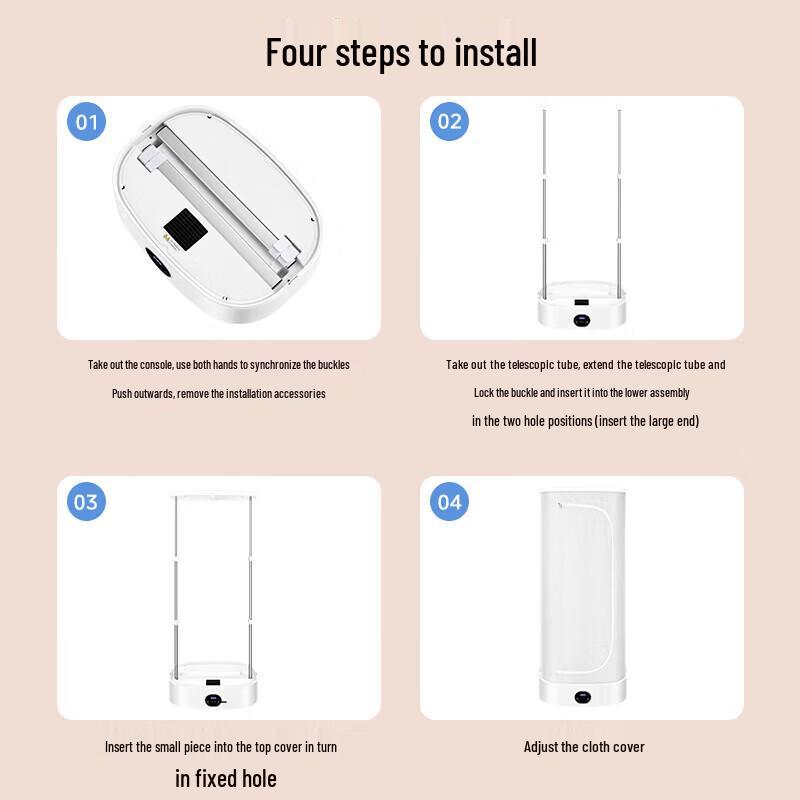 Four steps to install

01

Take out the console, use both hands to synchronize the buckles

Push outwards, remove the installation accessories

02

Take out the telescopic tube, extend the telescopic tube and

Lock the buckle and insert it into the lower assembly

in the two hole positions (insert the large end)

03

Insert the small piece into the top cover in turn

in fixed hole

04

Adjust the cloth cover